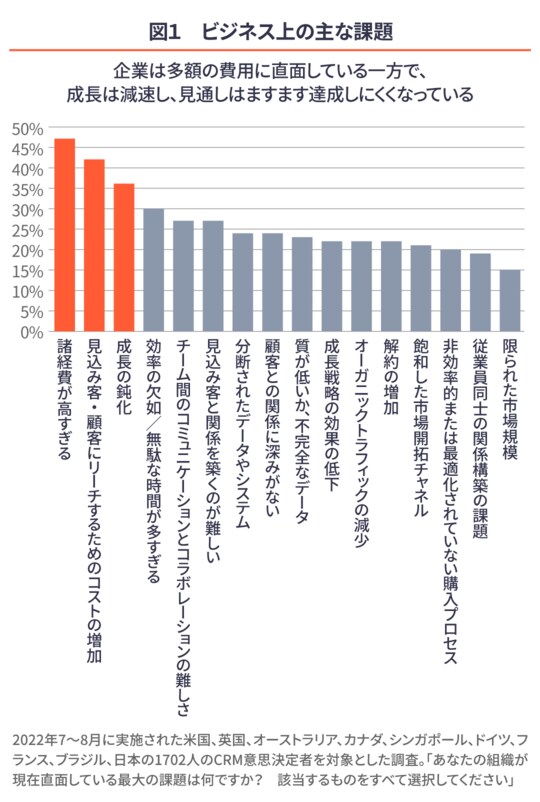 図1　ビジネス上の主な課題

企業は多額の費用に直面している一方で、成長は減速し、見通しはますます達成しにくくなっている

50%
45%
40%
35%
30%
25%
20%
15%
10%
5%
0%

諸経費が高すぎる
見込み客・顧客にリーチするためのコストの増加
成長の鈍化
効率の欠如／無駄な時間が多すぎる
チーム間のコミュニケーションとコラボレーションの難しさ
見込み客と関係を築くのが難しい
分断されたデータやシステム
顧客との関係に深みがない
質が低いか、不完全なデータ
成長戦略の効果の低下
オーガニックトラフィックの減少
解約の増加
飽和した市場開拓チャネル
非効率的または最適化されていない購入プロセス
従業員同士の関係構築の課題
限られた市場規模

2022年7～8月に実施された米国、英国、オーストラリア、カナダ、シンガポール、ドイツ、フランス、ブラジル、日本の1702人のCRM意思決定者を対象とした調査。「あなたの組織が現在直面している最大の課題は何ですか？　該当するものをすべて選択してください」